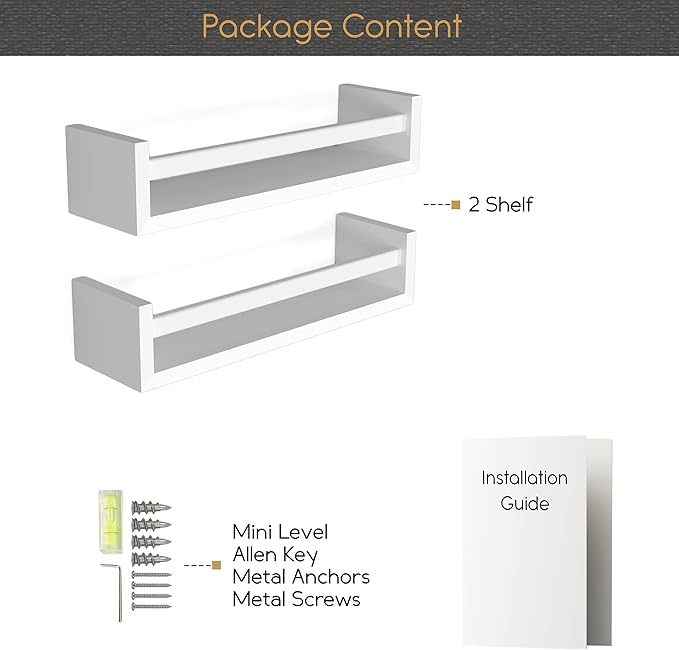 Package Content

2 Shelf

Mini Level
Allen Key
Metal Anchors
Metal Screws

Installation
Guide